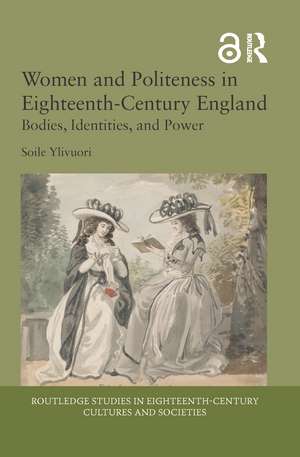 ROUTLEDGE

Women and Politeness in Eighteenth-Century England
Bodies, Identities, and Power

Soile Ylivuori

ROUTLEDGE STUDIES IN EIGHTEENTH-CENTURY CULTURES AND SOCIETIES